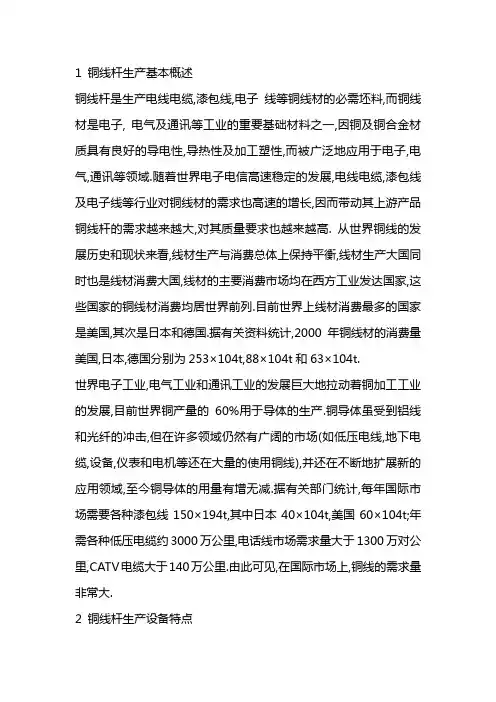 1 铜线杆生产基本概述

铜线杆是生产电线电缆,漆包线,电子 线等铜线材的必需坯料,而铜线材是电子, 电气及通讯等工业的重要基础材料之一,因铜及铜合金材质具有良好的导电性,导热性及加工塑性,而被广泛地应用于电子,电气,通讯等领域.随着世界电子电信高速稳定的发展,电线电缆,漆包线及电子线等行业对铜线材的需求也高速的增长,因而带动其上游产品铜线杆的需求越来越大,对其质量要求也越来越高. 从世界铜线的发展历史和现状来看,线材生产与消费总体上保持平衡,线材生产大国同时也是线材消费大国,线材的主要消费市场均在西方工业发达国家,这些国家的铜线材消费均居世界前列.目前世界上线材消费最多的国家是美国,其次是日本和德国.据有关资料统计,2000 年铜线材的消费量美国,日本,德国分别为 253×104t,88×104t 和 63×104t.

世界电子工业,电气工业和通讯工业的发展巨大地拉动着铜加工工业的发展,目前世界铜产量的 60%用于导体的生产.铜导体虽受到铝线和光纤的冲击,但在许多领域仍然有广阔的市场(如低压电线,地下电缆,设备,仪表和电机等还在大量的使用铜线),并还在不断地扩展新的应用领域,至今铜导体的用量有增无减.据有关部门统计,每年国际市场需要各种漆包线 150×194t,其中日本 40×104t,美国 60×104t;年需各种低压电缆约 3000 万公里,电话线市场需求量大于 1300 万对公里,CATV 电缆大于 140 万公里.由此可见,在国际市场上,铜线的需求量非常大.

2 铜线杆生产设备特点